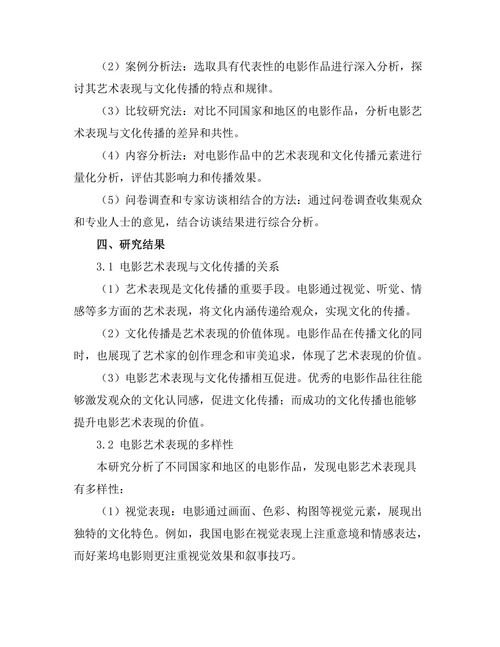 （2）案例分析法：选取具有代表性的电影作品进行深入分析，探讨其艺术表现与文化传播的特点和规律。

（3）比较研究法：对比不同国家和地区的电影作品，分析电影艺术表现与文化传播的差异和共性。

（4）内容分析法：对电影作品中的艺术表现和文化传播元素进行量化分析，评估其影响力和传播效果。

（5）问卷调查和专家访谈相结合的方法：通过问卷调查收集观众和专业人士的意见，结合访谈结果进行综合分析。

四、研究结果

3.1 电影艺术表现与文化传播的关系

（1）艺术表现是文化传播的重要手段。电影通过视觉、听觉、情感等多方面的艺术表现，将文化内涵传递给观众，实现文化的传播。

（2）文化传播是艺术表现的价值体现。电影作品在传播文化的同时，也展现了艺术家的创作理念和审美追求，体现了艺术表现的价值。

（3）电影艺术表现与文化传播相互促进。优秀的电影作品往往能够激发观众的文化认同感，促进文化传播；而成功的文化传播也能够提升电影艺术表现的价值。

3.2 电影艺术表现的多样性

本研究分析了不同国家和地区的电影作品，发现电影艺术表现具有多样性：

（1）视觉表现：电影通过画面、色彩、构图等视觉元素，展现出独特的文化特色。例如，我国电影在视觉表现上注重意境和情感表达，而好莱坞电影则更注重视觉效果和叙事技巧。